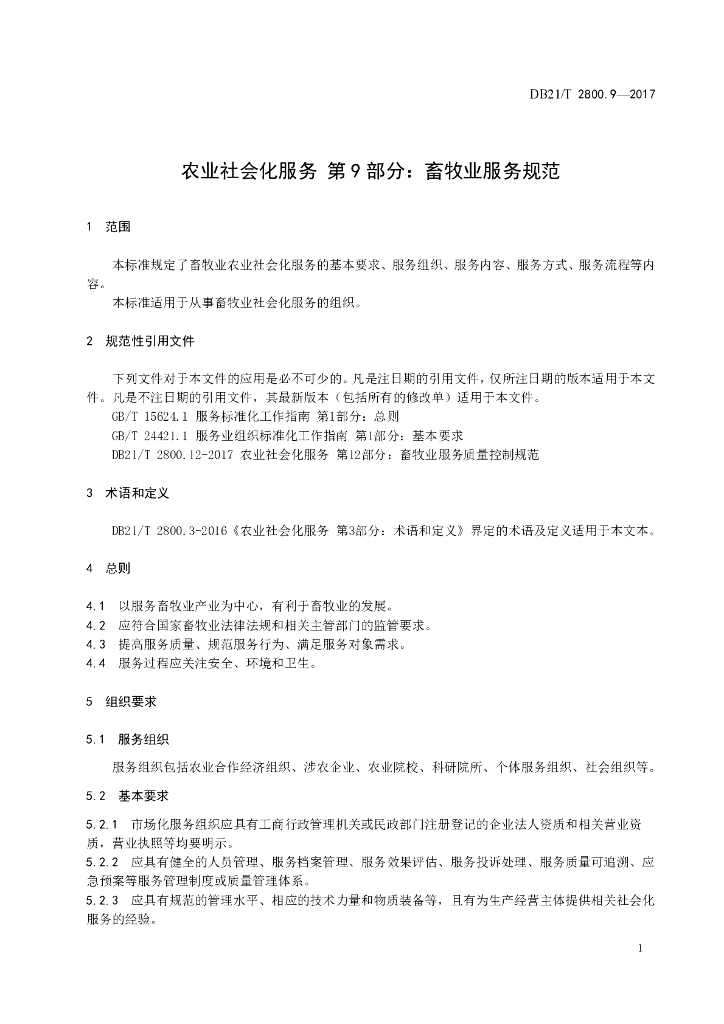 DB21/T 2800.9—2017

农业社会化服务 第9部分：畜牧业服务规范

1 范围

本标准规定了畜牧业农业社会化服务的基本要求、服务组织、服务内容、服务方式、服务流程等内容。

本标准适用于从事畜牧业社会化服务的组织。

2 规范性引用文件

下列文件对于本文件的应用是必不可少的。凡是注日期的引用文件，仅所注日期的版本适用于本文件。凡是不注日期的引用文件，其最新版本（包括所有的修改单）适用于本文件。

GB/T 15624.1 服务标准化工作指南 第1部分：总则

GB/T 24421.1 服务业组织标准化工作指南 第1部分：基本要求

DB21/T 2800.12-2017 农业社会化服务 第12部分：畜牧业服务质量控制规范

3 术语和定义

DB21/T 2800.3-2016《农业社会化服务 第3部分：术语和定义》界定的术语及定义适用于本文本。

4 总则

4.1 以服务畜牧业产业为中心，有利于畜牧业的发展。

4.2 应符合国家畜牧业法律法规和相关主管部门的监管要求。

4.3 提高服务质量、规范服务行为、满足服务对象需求。

4.4 服务过程应关注安全、环境和卫生。

5 组织要求

5.1 服务组织

服务组织包括农业合作经济组织、涉农企业、农业院校、科研院所、个体服务组织、社会组织等。

5.2 基本要求

5.2.1 市场化服务组织应具有工商行政管理机关或民政部门注册登记的企业法人资质和相关营业资质，营业执照等均要明示。

5.2.2 应具有健全的人员管理、服务档案管理、服务效果评估、服务投诉处理、服务质量可追溯、应急预案等服务管理制度或质量管理体系。

5.2.3 应具有规范的管理水平、相应的技术力量和物质装备等，且有为生产经营主体提供相关社会化服务的经验。

1